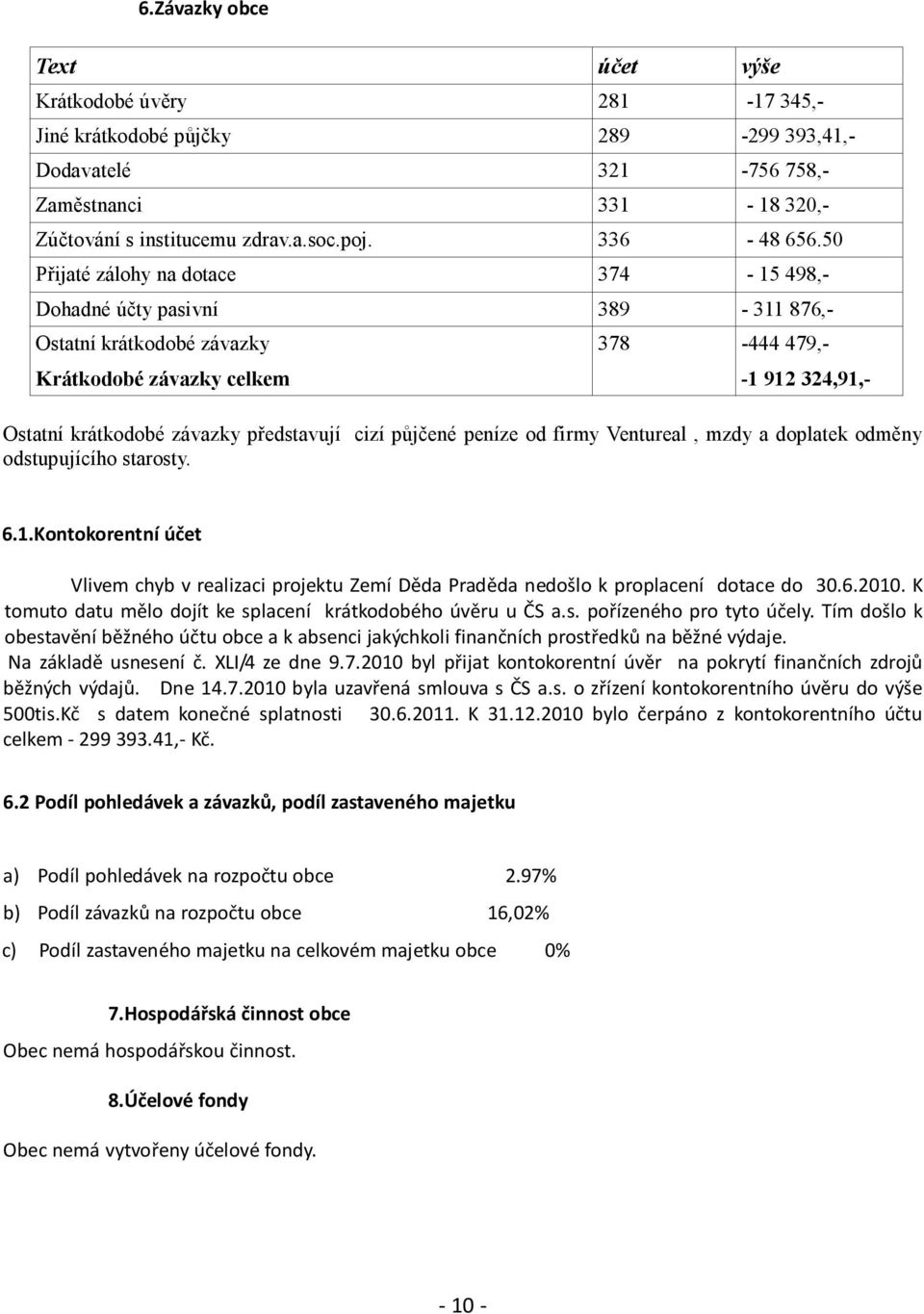 6.Závazky obce

| Text | účet | výše |
|---|---|---|
| Krátkodobé úvěry | 281 | -17 345,- |
| Jiné krátkodobé půjčky | 289 | -299 393,41,- |
| Dodavatelé | 321 | -756 758,- |
| Zaměstnanci | 331 | - 18 320,- |
| Zúčtování s institucemu zdrav.a.soc.poj. | 336 | - 48 656.50 |
| Přijaté zálohy na dotace | 374 | - 15 498,- |
| Dohadné účty pasivní | 389 | - 311 876,- |
| Ostatní krátkodobé závazky | 378 | -444 479,- |
| Krátkodobé závazky celkem | | -1 912 324,91,- |

Ostatní krátkodobé závazky představují cizí půjčené peníze od firmy Ventureal , mzdy a doplatek odměny odstupujícího starosty.

6.1.Kontokorentní účet

Vlivem chyb v realizaci projektu Zemí Děda Praděda nedošlo k proplacení dotace do 30.6.2010. K tomuto datu mělo dojít ke splacení krátkodobého úvěru u ČS a.s. pořízeného pro tyto účely. Tím došlo k obestavění běžného účtu obce a k absenci jakýchkoli finančních prostředků na běžné výdaje. Na základě usnesení č. XLI/4 ze dne 9.7.2010 byl přijat kontokorentní úvěr na pokrytí finančních zdrojů běžných výdajů. Dne 14.7.2010 byla uzavřená smlouva s ČS a.s. o zřízení kontokorentního úvěru do výše 500tis.Kč s datem konečné splatnosti 30.6.2011. K 31.12.2010 bylo čerpáno z kontokorentního účtu celkem - 299 393.41,- Kč.

6.2 Podíl pohledávek a závazků, podíl zastaveného majetku

a) Podíl pohledávek na rozpočtu obce 2.97%

b) Podíl závazků na rozpočtu obce 16,02%

c) Podíl zastaveného majetku na celkovém majetku obce 0%

7.Hospodářská činnost obce

Obec nemá hospodářskou činnost.

8.Účelové fondy

Obec nemá vytvořeny účelové fondy.

- 10 -